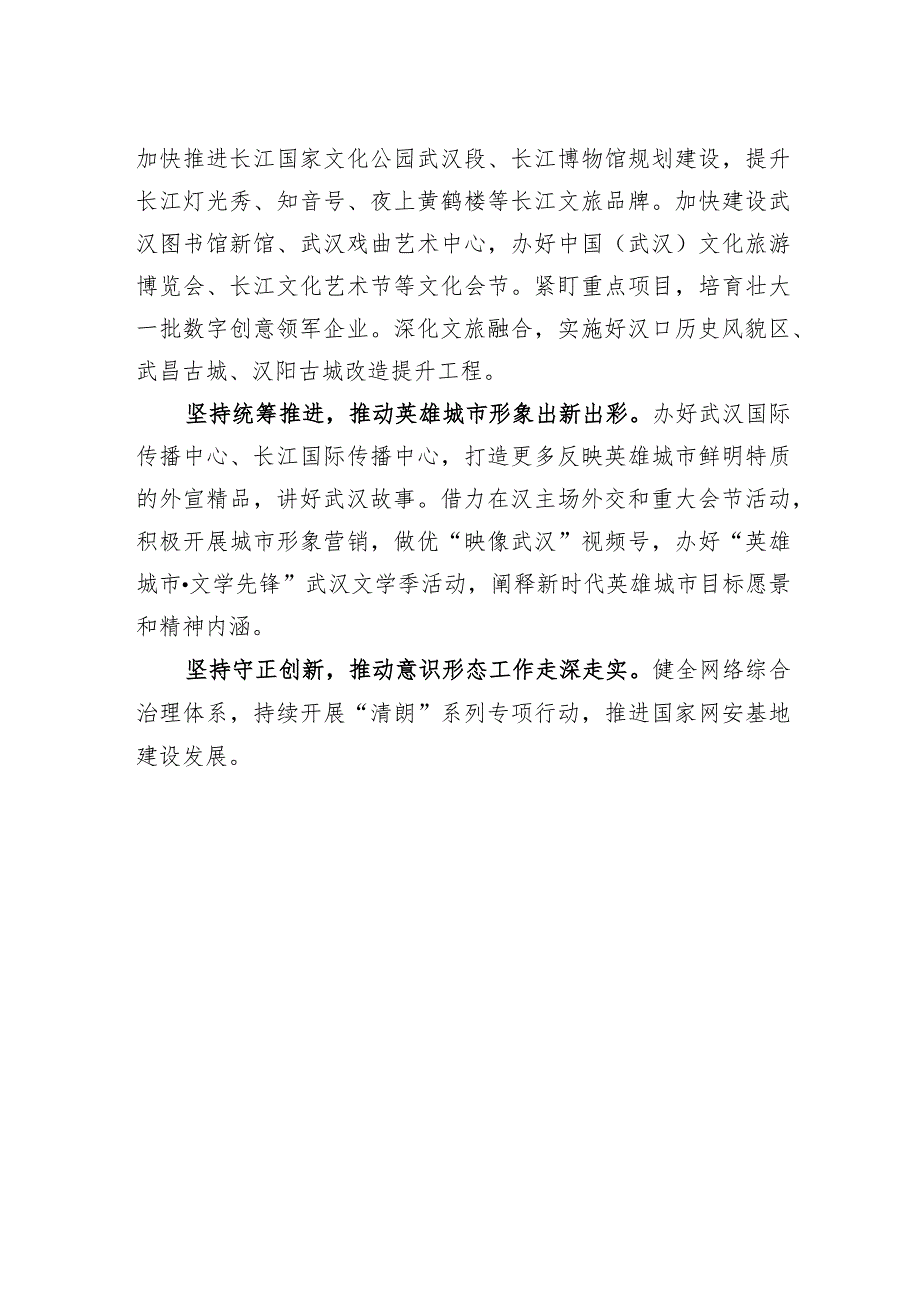 加快推进长江国家文化公园武汉段、长江博物馆规划建设，提升长江灯光秀、知音号、夜上黄鹤楼等长江文旅品牌。加快建设武汉图书馆新馆、武汉戏曲艺术中心，办好中国（武汉）文化旅游博览会、长江文化艺术节等文化会节。紧盯重点项目，培育壮大一批数字创意领军企业。深化文旅融合，实施好汉口历史风貌区、武昌古城、汉阳古城改造提升工程。

坚持统筹推进，推动英雄城市形象出新出彩。办好武汉国际传播中心、长江国际传播中心，打造更多反映英雄城市鲜明特质的外宣精品，讲好武汉故事。借力在汉主场外交和重大会节活动，积极开展城市形象营销，做优“映像武汉”视频号，办好“英雄城市•文学先锋”武汉文学季活动，阐释新时代英雄城市目标愿景和精神内涵。

坚持守正创新，推动意识形态工作走深走实。健全网络综合治理体系，持续开展“清朗”系列专项行动，推进国家网安基地建设发展。